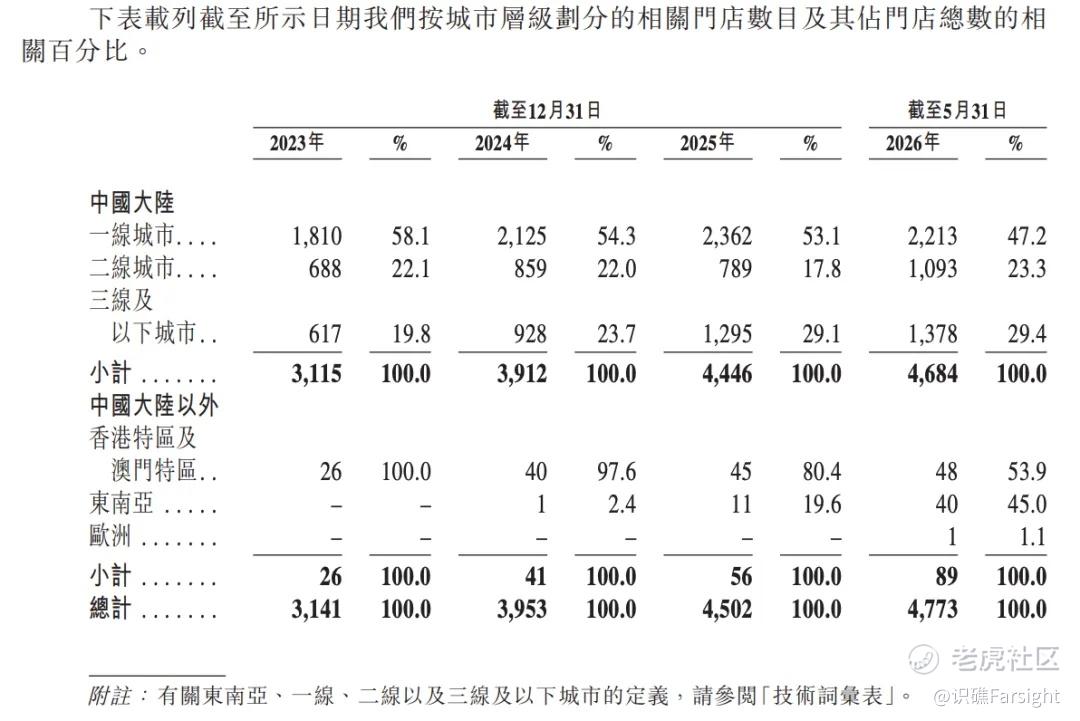 下表載列截至所示日期我們按城市層級劃分的相關門店數目及其佔門店總數的相關百分比。

| | 截至12月31日 | | | | | | 截至5月31日 | |
|---|---|---|---|---|---|---|---|---|
| | 2023年 | % | 2024年 | % | 2025年 | % | 2026年 | % |
| **中國大陸** | | | | | | | | |
| 一線城市.... | 1,810 | 58.1 | 2,125 | 54.3 | 2,362 | 53.1 | 2,213 | 47.2 |
| 二線城市.... | 688 | 22.1 | 859 | 22.0 | 789 | 17.8 | 1,093 | 23.3 |
| 三線及以下城市.. | 617 | 19.8 | 928 | 23.7 | 1,295 | 29.1 | 1,378 | 29.4 |
| **小計** ....... | **3,115** | **100.0** | **3,912** | **100.0** | **4,446** | **100.0** | **4,684** | **100.0** |
| **中國大陸以外** | | | | | | | | |
| 香港特區及澳門特區.. | 26 | 100.0 | 40 | 97.6 | 45 | 80.4 | 48 | 53.9 |
| 東南亞 ..... | – | – | 1 | 2.4 | 11 | 19.6 | 40 | 45.0 |
| 歐洲 ....... | – | – | – | – | – | – | 1 | 1.1 |
| **小計** ....... | **26** | **100.0** | **41** | **100.0** | **56** | **100.0** | **89** | **100.0** |
| **總計** ....... | **3,141** | **100.0** | **3,953** | **100.0** | **4,502** | **100.0** | **4,773** | **100.0** |

附註：有關東南亞、一線、二線以及三線及以下城市的定義，請參閱「技術詞彙表」。

老虎社区
@识礁Farsight